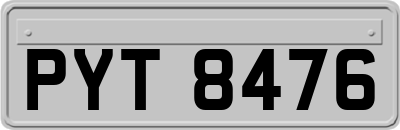 PYT 8476